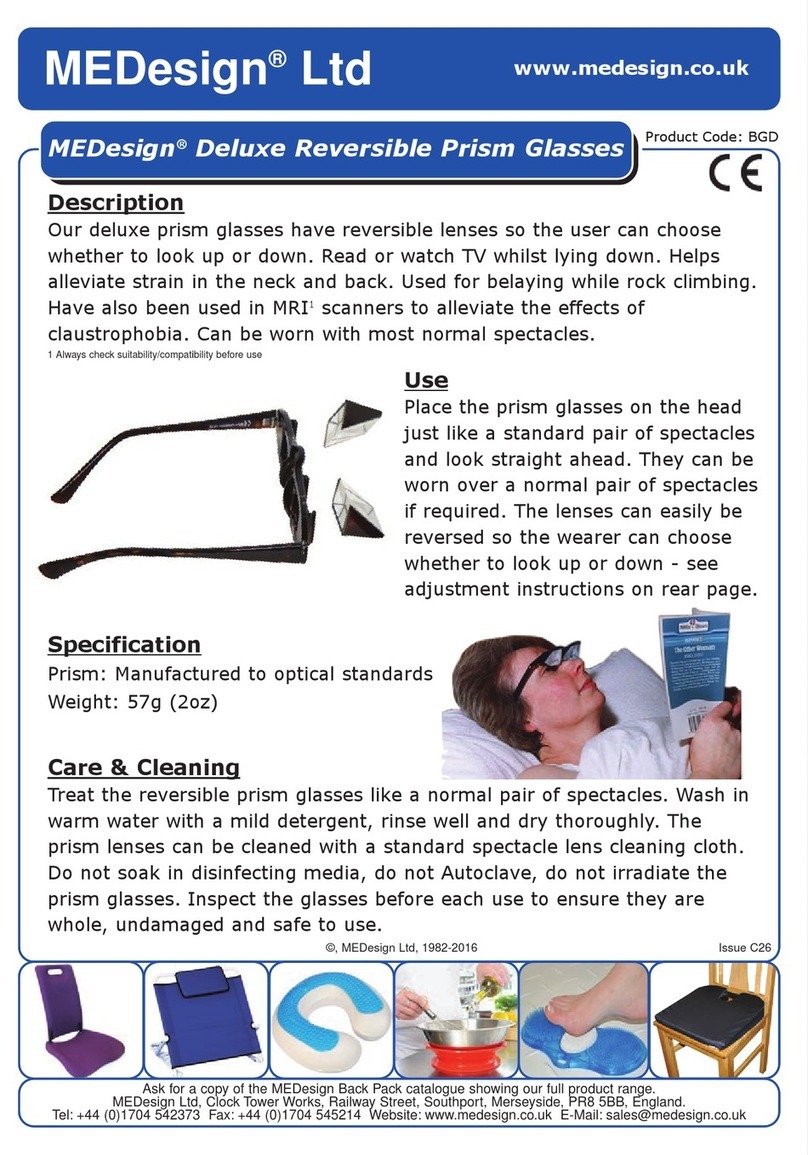 MEDesign® Ltd www.medesign.co.uk

MEDesign® Deluxe Reversible Prism Glasses

Product Code: BGD

CE

Description
Our deluxe prism glasses have reversible lenses so the user can choose whether to look up or down. Read or watch TV whilst lying down. Helps alleviate strain in the neck and back. Used for belaying while rock climbing. Have also been used in MRI$^1$ scanners to alleviate the effects of claustrophobia. Can be worn with most normal spectacles.
1 Always check suitability/compatibility before use

Use
Place the prism glasses on the head just like a standard pair of spectacles and look straight ahead. They can be worn over a normal pair of spectacles if required. The lenses can easily be reversed so the wearer can choose whether to look up or down - see adjustment instructions on rear page.

Specification
Prism: Manufactured to optical standards
Weight: 57g (2oz)

The Other Woman

Care & Cleaning
Treat the reversible prism glasses like a normal pair of spectacles. Wash in warm water with a mild detergent, rinse well and dry thoroughly. The prism lenses can be cleaned with a standard spectacle lens cleaning cloth. Do not soak in disinfecting media, do not Autoclave, do not irradiate the prism glasses. Inspect the glasses before each use to ensure they are whole, undamaged and safe to use.

©, MEDesign Ltd, 1982-2016 Issue C26

Ask for a copy of the MEDesign Back Pack catalogue showing our full product range.
MEDesign Ltd, Clock Tower Works, Railway Street, Southport, Merseyside, PR8 5BB, England.
Tel: +44 (0)1704 542373 Fax: +44 (0)1704 545214 Website: www.medesign.co.uk E-Mail: sales@medesign.co.uk